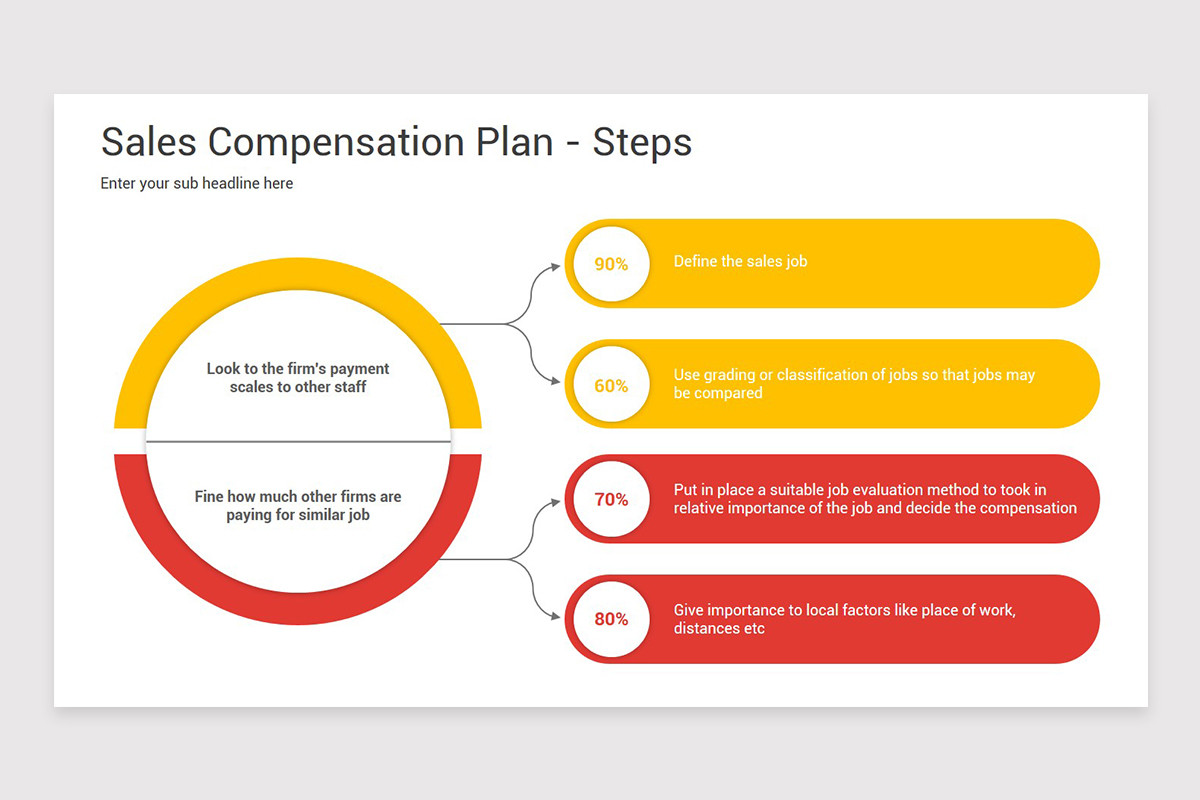 Sales Compensation Plan - Steps

Enter your sub headline here

Look to the firm's payment scales to other staff

Fine how much other firms are paying for similar job

90%

Define the sales job

60%

Use grading or classification of jobs so that jobs may be compared

70%

Put in place a suitable job evaluation method to took in relative importance of the job and decide the compensation

80%

Give importance to local factors like place of work, distances etc